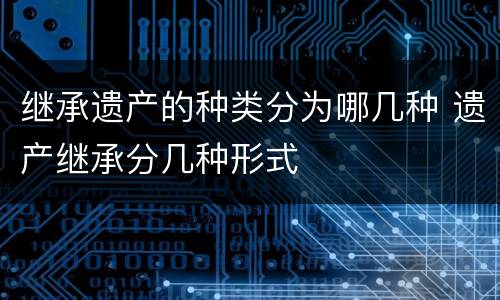 继承遗产的种类分为哪几种 遗产继承分几种形式